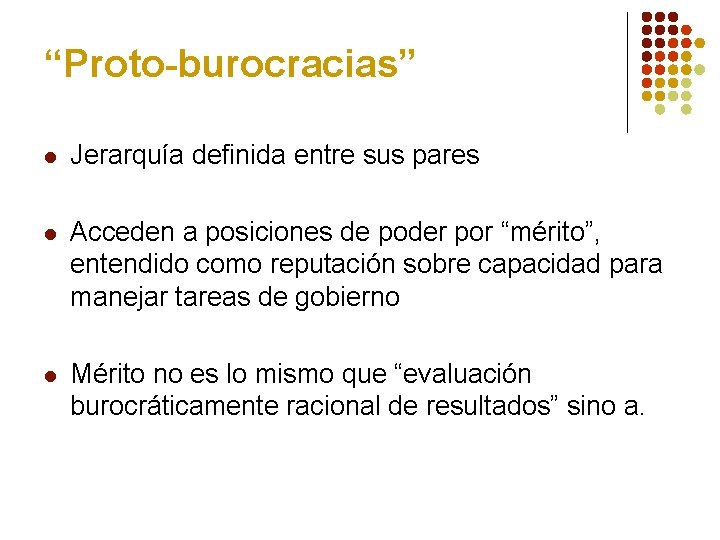 "Proto-burocracias"

• Jerarquía definida entre sus pares

• Acceden a posiciones de poder por "mérito", entendido como reputación sobre capacidad para manejar tareas de gobierno

• Mérito no es lo mismo que "evaluación burocráticamente racional de resultados" sino a.